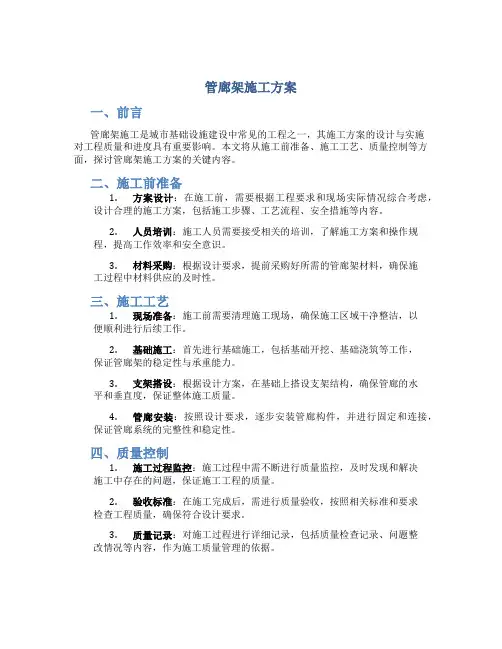 管廊架施工方案

一、前言

管廊架施工是城市基础设施建设中常见的工程之一，其施工方案的设计与实施对工程质量和进度具有重要影响。本文将从施工前准备、施工工艺、质量控制等方面，探讨管廊架施工方案的关键内容。

二、施工前准备

1. 方案设计：在施工前，需要根据工程要求和现场实际情况综合考虑，设计合理的施工方案，包括施工步骤、工艺流程、安全措施等内容。

2. 人员培训：施工人员需要接受相关的培训，了解施工方案和操作规程，提高工作效率和安全意识。

3. 材料采购：根据设计要求，提前采购好所需的管廊架材料，确保施工过程中材料供应的及时性。

三、施工工艺

1. 现场准备：施工前需要清理施工现场，确保施工区域干净整洁，以便顺利进行后续工作。

2. 基础施工：首先进行基础施工，包括基础开挖、基础浇筑等工作，保证管廊架的稳定性与承重能力。

3. 支架搭设：根据设计方案，在基础上搭设支架结构，确保管廊的水平和垂直度，保证整体施工质量。

4. 管廊安装：按照设计要求，逐步安装管廊构件，并进行固定和连接，保证管廊系统的完整性和稳定性。

四、质量控制

1. 施工过程监控：施工过程中需不断进行质量监控，及时发现和解决施工中存在的问题，保证施工工程的质量。

2. 验收标准：在施工完成后，需进行质量验收，按照相关标准和要求检查工程质量，确保符合设计要求。

3. 质量记录：对施工过程进行详细记录，包括质量检查记录、问题整改情况等内容，作为施工质量管理的依据。